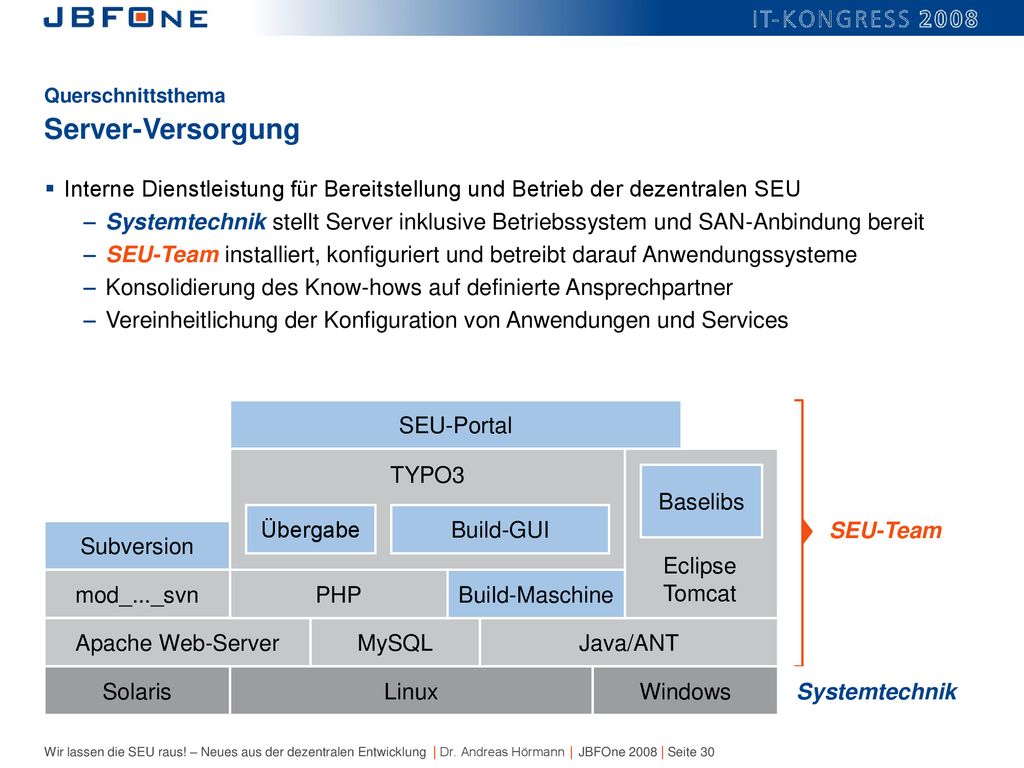 JBFONE

IT-KONGRESS 2008

Querschnittsthema
Server-Versorgung

▪ Interne Dienstleistung für Bereitstellung und Betrieb der dezentralen SEU
– Systemtechnik stellt Server inklusive Betriebssystem und SAN-Anbindung bereit
– SEU-Team installiert, konfiguriert und betreibt darauf Anwendungssysteme
– Konsolidierung des Know-hows auf definierte Ansprechpartner
– Vereinheitlichung der Konfiguration von Anwendungen und Services

SEU-Portal
TYPO3
Übergabe
Build-GUI
Baselibs
Eclipse
Tomcat
Subversion
mod_..._svn
PHP
Build-Maschine
Apache Web-Server
MySQL
Java/ANT
Solaris
Linux
Windows

SEU-Team
Systemtechnik

Wir lassen die SEU raus! – Neues aus der dezentralen Entwicklung | Dr. Andreas Hörmann | JBFOne 2008 | Seite 30